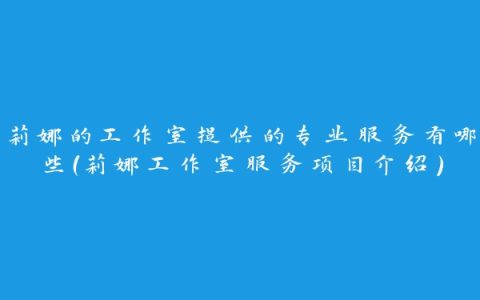 莉娜的工作室提供的专业服务有哪些(莉娜工作室服务项目介绍)